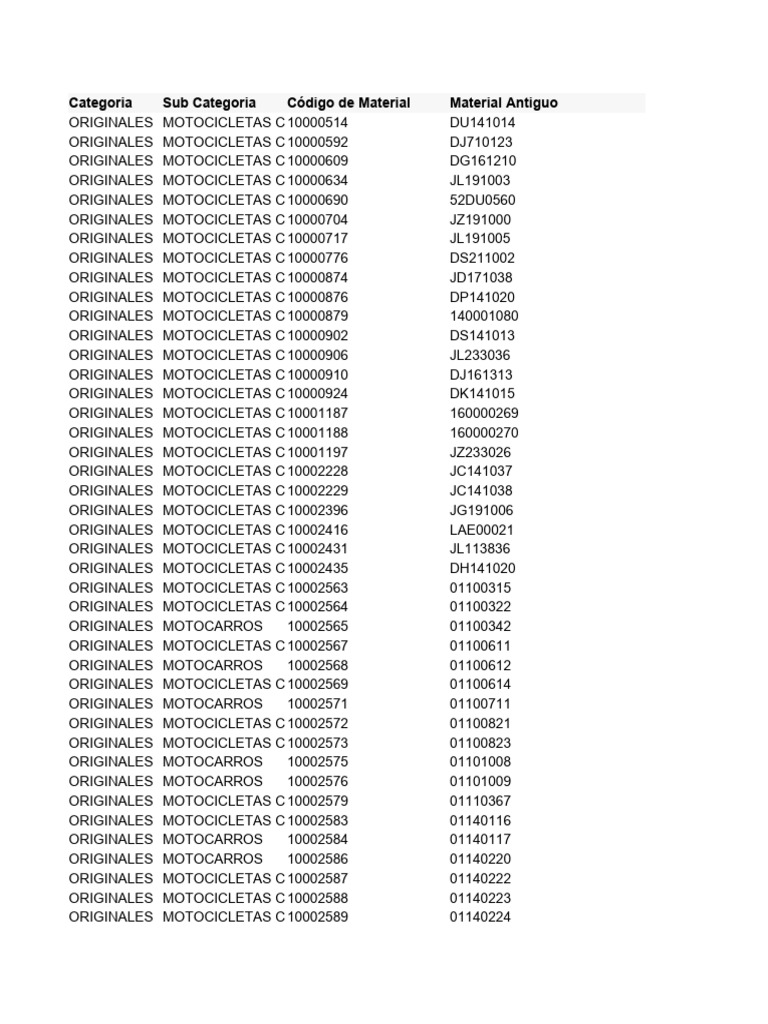 | Categoria | Sub Categoria | Código de Material | Material Antiguo |
|---|---|---|---|
| ORIGINALES | MOTOCICLETAS C | 10000514 | DU141014 |
| ORIGINALES | MOTOCICLETAS C | 10000592 | DJ710123 |
| ORIGINALES | MOTOCICLETAS C | 10000609 | DG161210 |
| ORIGINALES | MOTOCICLETAS C | 10000634 | JL191003 |
| ORIGINALES | MOTOCICLETAS C | 10000690 | 52DU0560 |
| ORIGINALES | MOTOCICLETAS C | 10000704 | JZ191000 |
| ORIGINALES | MOTOCICLETAS C | 10000717 | JL191005 |
| ORIGINALES | MOTOCICLETAS C | 10000776 | DS211002 |
| ORIGINALES | MOTOCICLETAS C | 10000874 | JD171038 |
| ORIGINALES | MOTOCICLETAS C | 10000876 | DP141020 |
| ORIGINALES | MOTOCICLETAS C | 10000879 | 140001080 |
| ORIGINALES | MOTOCICLETAS C | 10000902 | DS141013 |
| ORIGINALES | MOTOCICLETAS C | 10000906 | JL233036 |
| ORIGINALES | MOTOCICLETAS C | 10000910 | DJ161313 |
| ORIGINALES | MOTOCICLETAS C | 10000924 | DK141015 |
| ORIGINALES | MOTOCICLETAS C | 10001187 | 160000269 |
| ORIGINALES | MOTOCICLETAS C | 10001188 | 160000270 |
| ORIGINALES | MOTOCICLETAS C | 10001197 | JZ233026 |
| ORIGINALES | MOTOCICLETAS C | 10002228 | JC141037 |
| ORIGINALES | MOTOCICLETAS C | 10002229 | JC141038 |
| ORIGINALES | MOTOCICLETAS C | 10002396 | JG191006 |
| ORIGINALES | MOTOCICLETAS C | 10002416 | LAE00021 |
| ORIGINALES | MOTOCICLETAS C | 10002431 | JL113836 |
| ORIGINALES | MOTOCICLETAS C | 10002435 | DH141020 |
| ORIGINALES | MOTOCICLETAS C | 10002563 | 01100315 |
| ORIGINALES | MOTOCICLETAS C | 10002564 | 01100322 |
| ORIGINALES | MOTOCARROS | 10002565 | 01100342 |
| ORIGINALES | MOTOCICLETAS C | 10002567 | 01100611 |
| ORIGINALES | MOTOCARROS | 10002568 | 01100612 |
| ORIGINALES | MOTOCICLETAS C | 10002569 | 01100614 |
| ORIGINALES | MOTOCARROS | 10002571 | 01100711 |
| ORIGINALES | MOTOCICLETAS C | 10002572 | 01100821 |
| ORIGINALES | MOTOCICLETAS C | 10002573 | 01100823 |
| ORIGINALES | MOTOCARROS | 10002575 | 01101008 |
| ORIGINALES | MOTOCARROS | 10002576 | 01101009 |
| ORIGINALES | MOTOCICLETAS C | 10002579 | 01110367 |
| ORIGINALES | MOTOCICLETAS C | 10002583 | 01140116 |
| ORIGINALES | MOTOCARROS | 10002584 | 01140117 |
| ORIGINALES | MOTOCARROS | 10002586 | 01140220 |
| ORIGINALES | MOTOCICLETAS C | 10002587 | 01140222 |
| ORIGINALES | MOTOCICLETAS C | 10002588 | 01140223 |
| ORIGINALES | MOTOCICLETAS C | 10002589 | 01140224 |